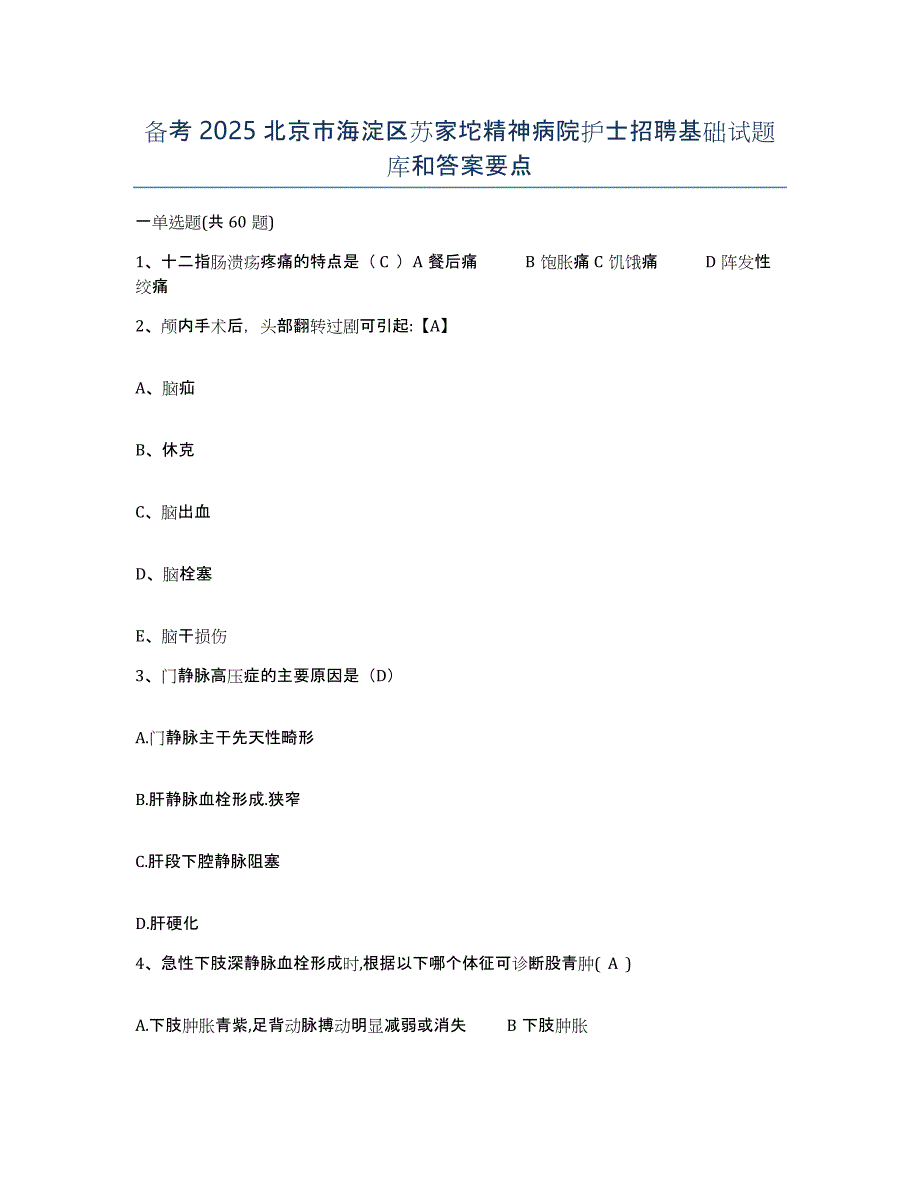 备考 2025 北京市海淀区苏家坨精神病院护士招聘基础试题库和答案要点

一单选题(共 60 题)

1、十二指肠溃疡疼痛的特点是（ C ）A 餐后痛 B 饱胀痛 C 饥饿痛 D 阵发性绞痛

2、颅内手术后，头部翻转过剧可引起:【A】

A、脑疝

B、休克

C、脑出血

D、脑栓塞

E、脑干损伤

3、门静脉高压症的主要原因是（D）

A.门静脉主干先天性畸形

B.肝静脉血栓形成.狭窄

C.肝段下腔静脉阻塞

D.肝硬化

4、急性下肢深静脉血栓形成时,根据以下哪个体征可诊断股青肿( A )

A.下肢肿胀青紫,足背动脉搏动明显减弱或消失 B 下肢肿胀